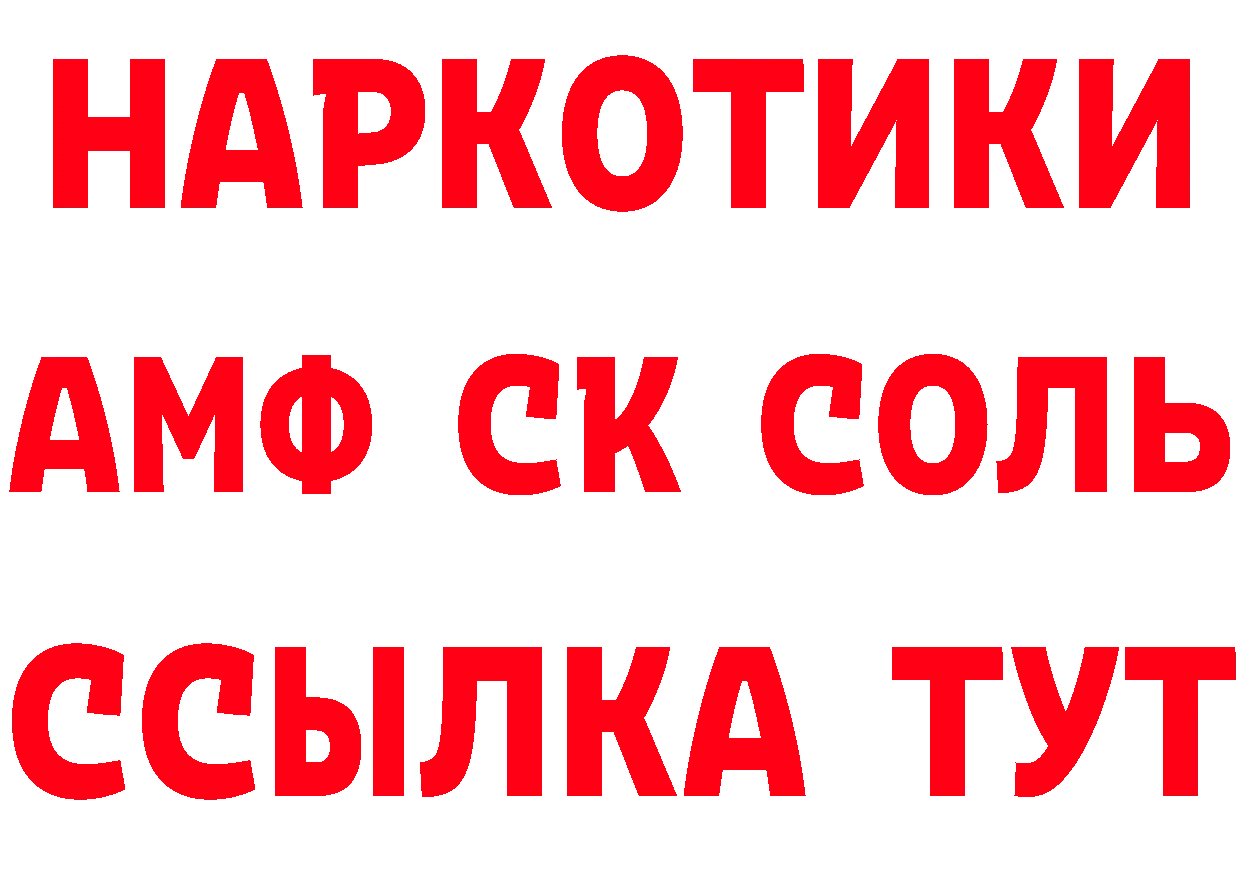 НАРКОТИКИ

АМФ СК СОЛЬ

ССЫЛКА ТУТ